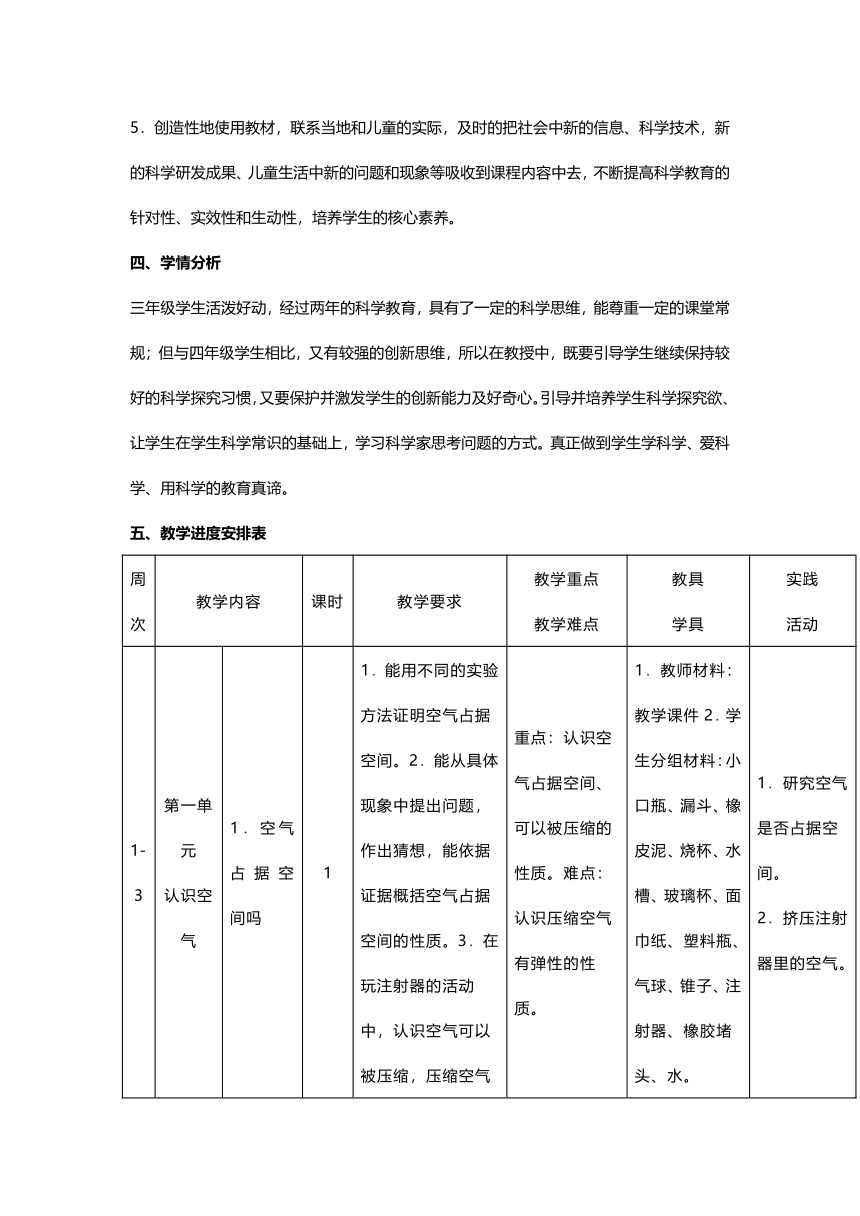 5．创造性地使用教材，联系当地和儿童的实际，及时的把社会中新的信息、科学技术，新的科学研发成果、儿童生活中新的问题和现象等吸收到课程内容中去，不断提高科学教育的针对性、实效性和生动性，培养学生的核心素养。

四、学情分析

三年级学生活泼好动，经过两年的科学教育，具有了一定的科学思维，能尊重一定的课堂常规；但与四年级学生相比，又有较强的创新思维，所以在教授中，既要引导学生继续保持较好的科学探究习惯，又要保护并激发学生的创新能力及好奇心。引导并培养学生科学探究欲、让学生在学生科学常识的基础上，学习科学家思考问题的方式。真正做到学生学科学、爱科学、用科学的教育真谛。

五、教学进度安排表

| 周次 | 教学内容 | | 课时 | 教学要求 | 教学重点 教学难点 | 教具 学具 | 实践 活动 |
|---|---|---|---|---|---|---|---|
| 1-3 | 第一单元 认识空气 | 1．空气占据空间吗 | 1 | 1．能用不同的实验方法证明空气占据空间。2．能从具体现象中提出问题，作出猜想，能依据证据概括空气占据空间的性质。3．在玩注射器的活动中，认识空气可以被压缩，压缩空气 | 重点：认识空气占据空间、可以被压缩的性质。难点：认识压缩空气有弹性的性质。 | 1．教师材料：教学课件 2．学生分组材料：小口瓶、漏斗、橡皮泥、烧杯、水槽、玻璃杯、面巾纸、塑料瓶、气球、锥子、注射器、橡胶堵头、水。 | 1．研究空气是否占据空间。 2．挤压注射器里的空气。 |